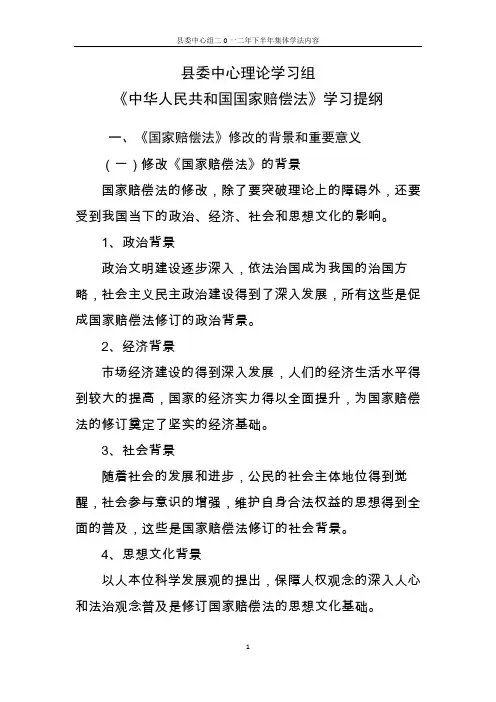 县委中心组二 0 一二年下半年集体学法内容

县委中心理论学习组
《中华人民共和国国家赔偿法》学习提纲

一、《国家赔偿法》修改的背景和重要意义

（一）修改《国家赔偿法》的背景

国家赔偿法的修改，除了要突破理论上的障碍外，还要受到我国当下的政治、经济、社会和思想文化的影响。

1、政治背景

政治文明建设逐步深入，依法治国成为我国的治国方略，社会主义民主政治建设得到了深入发展，所有这些是促成国家赔偿法修订的政治背景。

2、经济背景

市场经济建设的得到深入发展，人们的经济生活水平得到较大的提高，国家的经济实力得以全面提升，为国家赔偿法的修订奠定了坚实的经济基础。

3、社会背景

随着社会的发展和进步，公民的社会主体地位得到觉醒，社会参与意识的增强，维护自身合法权益的思想得到全面的普及，这些是国家赔偿法修订的社会背景。

4、思想文化背景

以人本位科学发展观的提出，保障人权观念的深入人心和法治观念普及是修订国家赔偿法的思想文化基础。

1